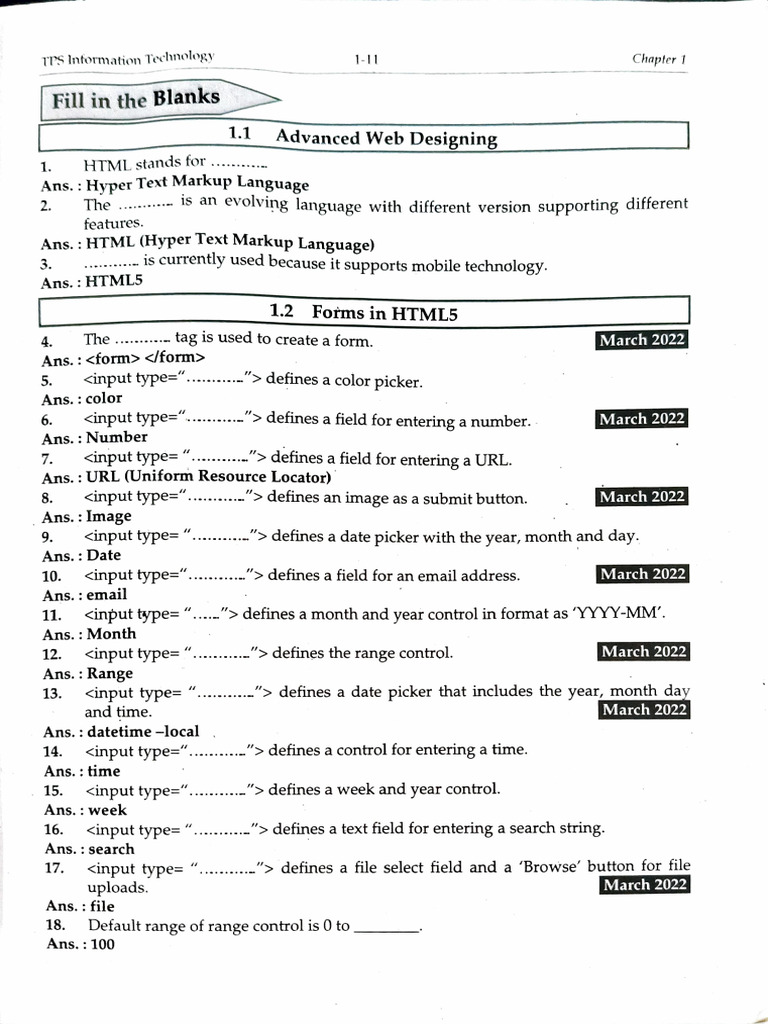 TPS Information Technology 1-11 Chapter 1

Fill in the Blanks

1.1 Advanced Web Designing

1. HTML stands for ____
Ans. : Hyper Text Markup Language
2. The ____ is an evolving language with different version supporting different features.
Ans. : HTML (Hyper Text Markup Language)
3. ____ is currently used because it supports mobile technology.
Ans. : HTML5

1.2 Forms in HTML5

4. The ____ tag is used to create a form. March 2022
Ans. : <form> </form>
5. <input type="____"> defines a color picker.
Ans. : color
6. <input type="____"> defines a field for entering a number. March 2022
Ans. : Number
7. <input type= "____"> defines a field for entering a URL.
Ans. : URL (Uniform Resource Locator)
8. <input type="____"> defines an image as a submit button. March 2022
Ans. : Image
9. <input type= "____"> defines a date picker with the year, month and day.
Ans. : Date
10. <input type="____"> defines a field for an email address. March 2022
Ans. : email
11. <input type= "____"> defines a month and year control in format as 'YYYY-MM'.
Ans. : Month
12. <input type= "____"> defines the range control. March 2022
Ans. : Range
13. <input type= "____"> defines a date picker that includes the year, month day and time. March 2022
Ans. : datetime –local
14. <input type="____"> defines a control for entering a time.
Ans. : time
15. <input type="____"> defines a week and year control.
Ans. : week
16. <input type= "____"> defines a text field for entering a search string.
Ans. : search
17. <input type= "____"> defines a file select field and a 'Browse' button for file uploads. March 2022
Ans. : file
18. Default range of range control is 0 to ____.
Ans. : 100